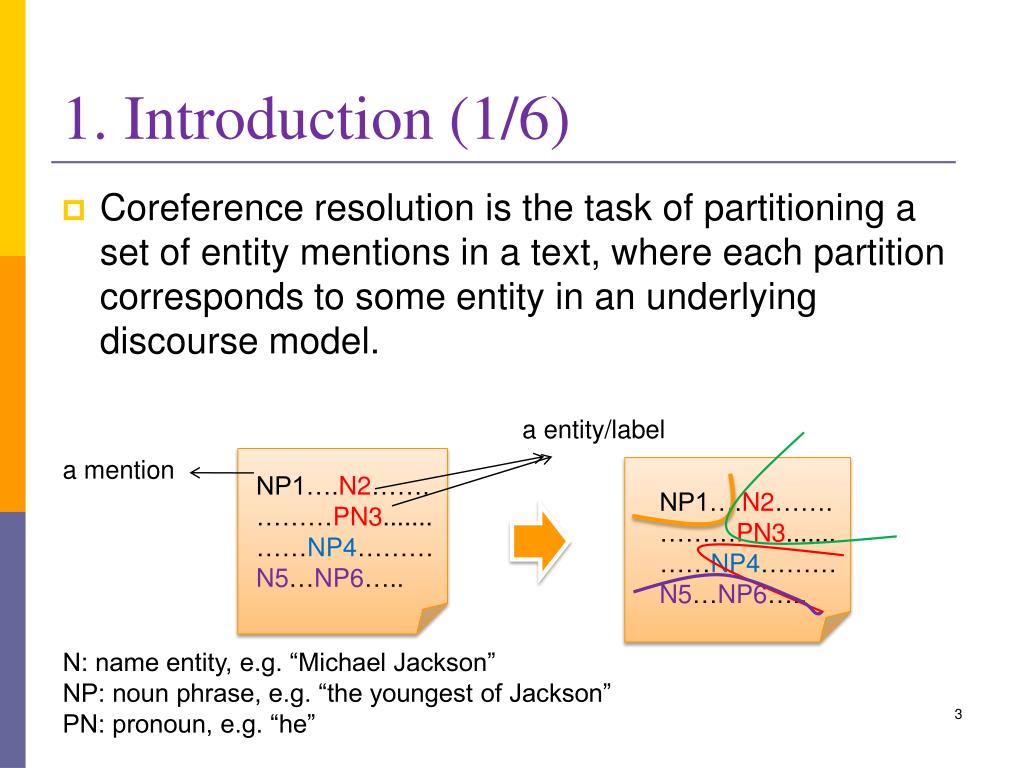 1. Introduction (1/6)

Coreference resolution is the task of partitioning a set of entity mentions in a text, where each partition corresponds to some entity in an underlying discourse model.

a entity/label

a mention

NP1….N2……. ………PN3....... ……NP4……… N5…NP6…..

NP1….N2……. ………PN3....... ……NP4……… N5…NP6…..

N: name entity, e.g. “Michael Jackson”
NP: noun phrase, e.g. “the youngest of Jackson”
PN: pronoun, e.g. “he”

3